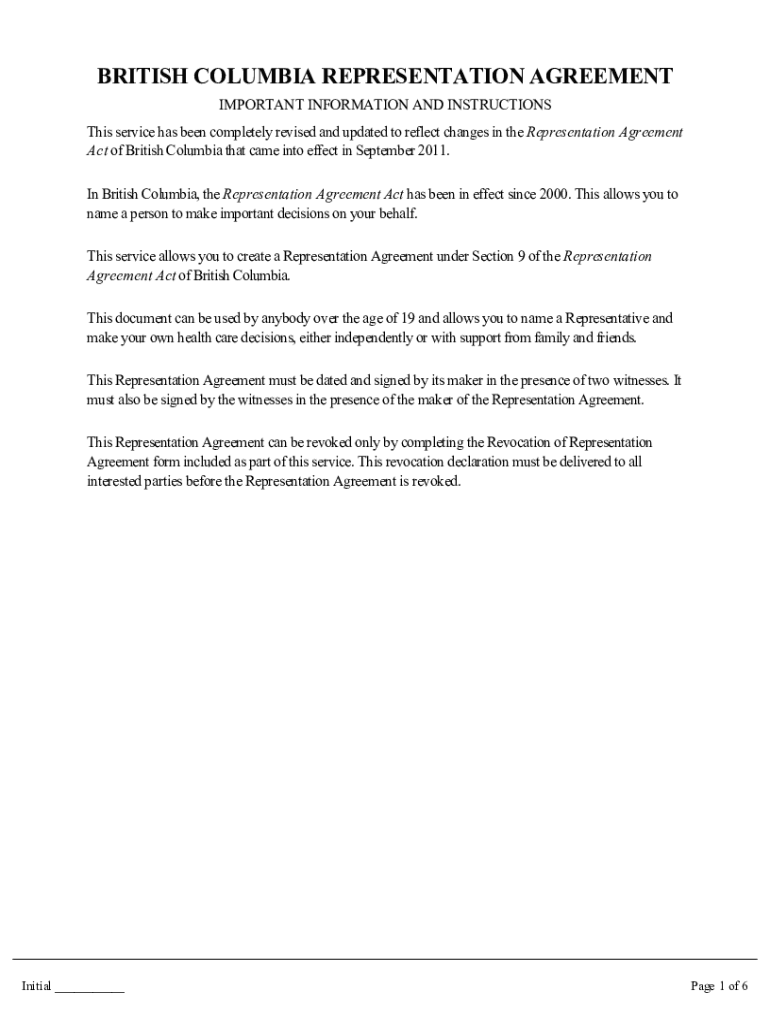 BRITISH COLUMBIA REPRESENTATION AGREEMENT

IMPORTANT INFORMATION AND INSTRUCTIONS

This service has been completely revised and updated to reflect changes in the Representation Agreement Act of British Columbia that came into effect in September 2011.

In British Columbia, the Representation Agreement Act has been in effect since 2000. This allows you to name a person to make important decisions on your behalf.

This service allows you to create a Representation Agreement under Section 9 of the Representation Agreement Act of British Columbia.

This document can be used by anybody over the age of 19 and allows you to name a Representative and make your own health care decisions, either independently or with support from family and friends.

This Representation Agreement must be dated and signed by its maker in the presence of two witnesses. It must also be signed by the witnesses in the presence of the maker of the Representation Agreement.

This Representation Agreement can be revoked only by completing the Revocation of Representation Agreement form included as part of this service. This revocation declaration must be delivered to all interested parties before the Representation Agreement is revoked.

Initial ___________

Page 1 of 6